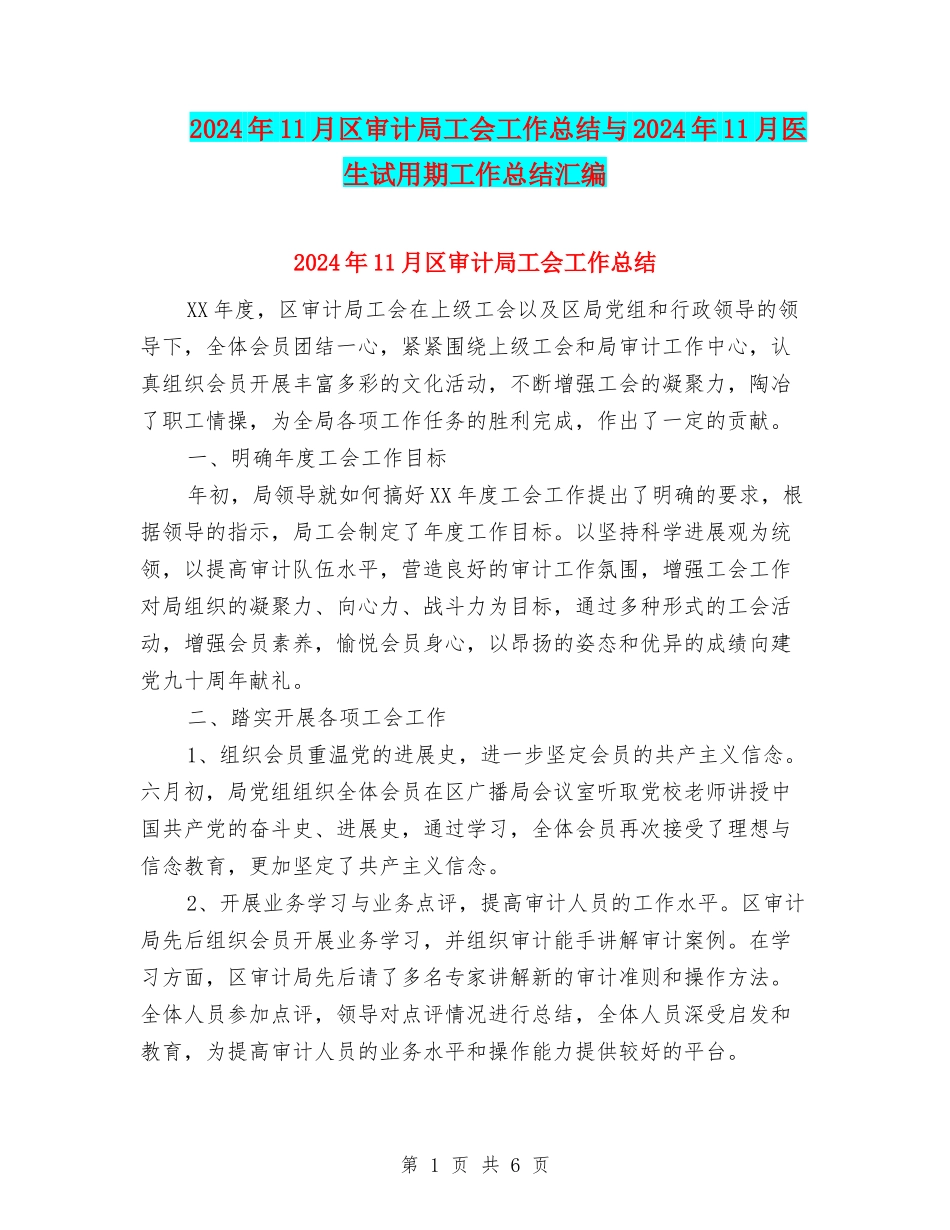 2024年11月区审计局工会工作总结与2024年11月医生试用期工作总结汇编

2024年11月区审计局工会工作总结

XX年度，区审计局工会在上级工会以及区局党组和行政领导的领导下，全体会员团结一心，紧紧围绕上级工会和局审计工作中心，认真组织会员开展丰富多彩的文化活动，不断增强工会的凝聚力，陶冶了职工情操，为全局各项工作任务的胜利完成，作出了一定的贡献。

一、明确年度工会工作目标

年初，局领导就如何搞好XX年度工会工作提出了明确的要求，根据领导的指示，局工会制定了年度工作目标。以坚持科学进展观为统领，以提高审计队伍水平，营造良好的审计工作氛围，增强工会工作对局组织的凝聚力、向心力、战斗力为目标，通过多种形式的工会活动，增强会员素养，愉悦会员身心，以昂扬的姿态和优异的成绩向建党九十周年献礼。

二、踏实开展各项工会工作

1、组织会员重温党的进展史，进一步坚定会员的共产主义信念。六月初，局党组组织全体会员在区广播局会议室听取党校老师讲授中国共产党的奋斗史、进展史，通过学习，全体会员再次接受了理想与信念教育，更加坚定了共产主义信念。

2、开展业务学习与业务点评，提高审计人员的工作水平。区审计局先后组织会员开展业务学习，并组织审计能手讲解审计案例。在学习方面，区审计局先后请了多名专家讲解新的审计准则和操作方法。全体人员参加点评，领导对点评情况进行总结，全体人员深受启发和教育，为提高审计人员的业务水平和操作能力提供较好的平台。

第 1 页 共 6 页